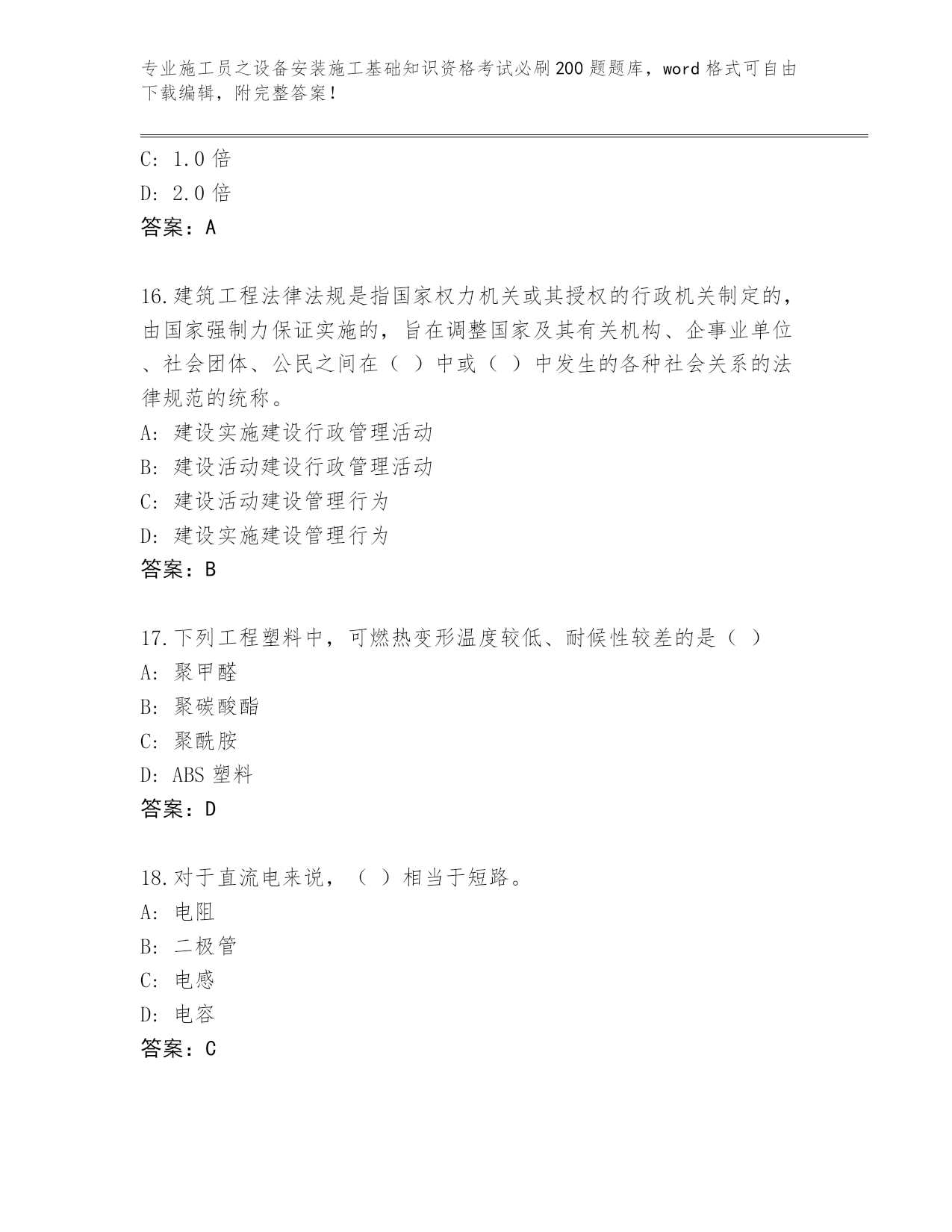 专业施工员之设备安装施工基础知识资格考试必刷200题题库，word格式可自由下载编辑，附完整答案！

C: 1.0倍
D: 2.0倍
答案：A

16.建筑工程法律法规是指国家权力机关或其授权的行政机关制定的，由国家强制力保证实施的，旨在调整国家及其有关机构、企事业单位、社会团体、公民之间在（ ）中或（ ）中发生的各种社会关系的法律规范的统称。
A: 建设实施建设行政管理活动
B: 建设活动建设行政管理活动
C: 建设活动建设管理行为
D: 建设实施建设管理行为
答案：B

17.下列工程塑料中，可燃热变形温度较低、耐候性较差的是（ ）
A: 聚甲醛
B: 聚碳酸酯
C: 聚酰胺
D: ABS塑料
答案：D

18.对于直流电来说，（ ）相当于短路。
A: 电阻
B: 二极管
C: 电感
D: 电容
答案：C